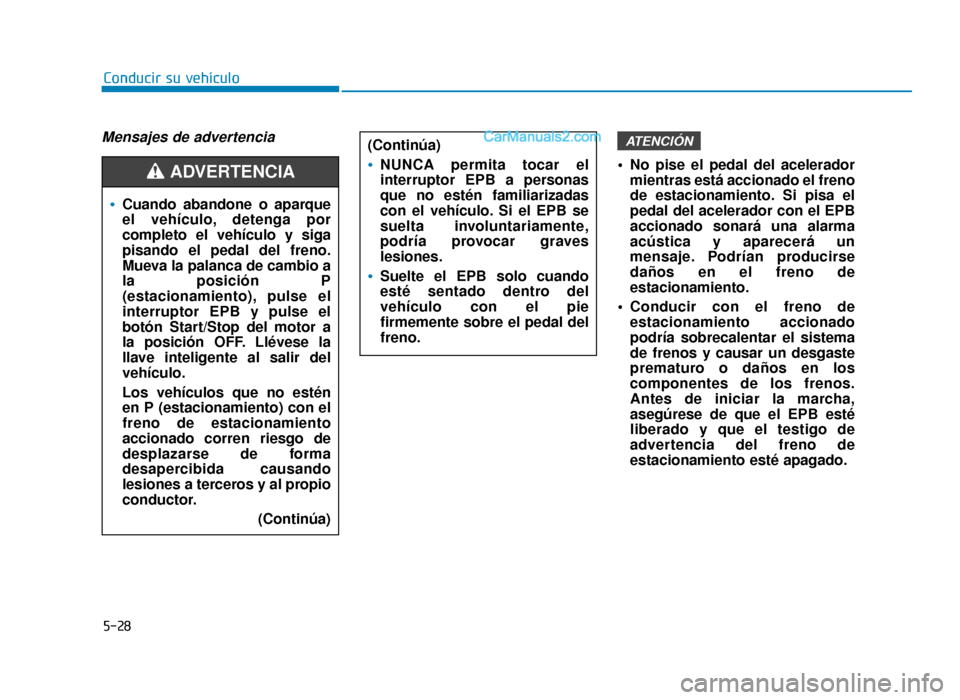 Conducir su vehículo

Mensajes de advertencia

ADVERTENCIA

• Cuando abandone o aparque el vehículo, detenga por completo el vehículo y siga pisando el pedal del freno. Mueva la palanca de cambio a la posición P (estacionamiento), pulse el interruptor EPB y pulse el botón Start/Stop del motor a la posición OFF. Llévese la llave inteligente al salir del vehículo.

Los vehículos que no estén en P (estacionamiento) con el freno de estacionamiento accionado corren riesgo de desplazarse de forma desapercibida causando lesiones a terceros y al propio conductor.

(Continúa)

CarManuals2.com

(Continúa)

• NUNCA permita tocar el interruptor EPB a personas que no estén familiarizadas con el vehículo. Si el EPB se suelta involuntariamente, podría provocar graves lesiones.

• Suelte el EPB solo cuando esté sentado dentro del vehículo con el pie firmemente sobre el pedal del freno.

ATENCIÓN

• No pise el pedal del acelerador mientras está accionado el freno de estacionamiento. Si pisa el pedal del acelerador con el EPB accionado sonará una alarma acústica y aparecerá un mensaje. Podrían producirse daños en el freno de estacionamiento.

• Conducir con el freno de estacionamiento accionado podría sobrecalentar el sistema de frenos y causar un desgaste prematuro o daños en los componentes de los frenos. Antes de iniciar la marcha, asegúrese de que el EPB esté liberado y que el testigo de advertencia del freno de estacionamiento esté apagado.

5-28

carmanualsonline.info